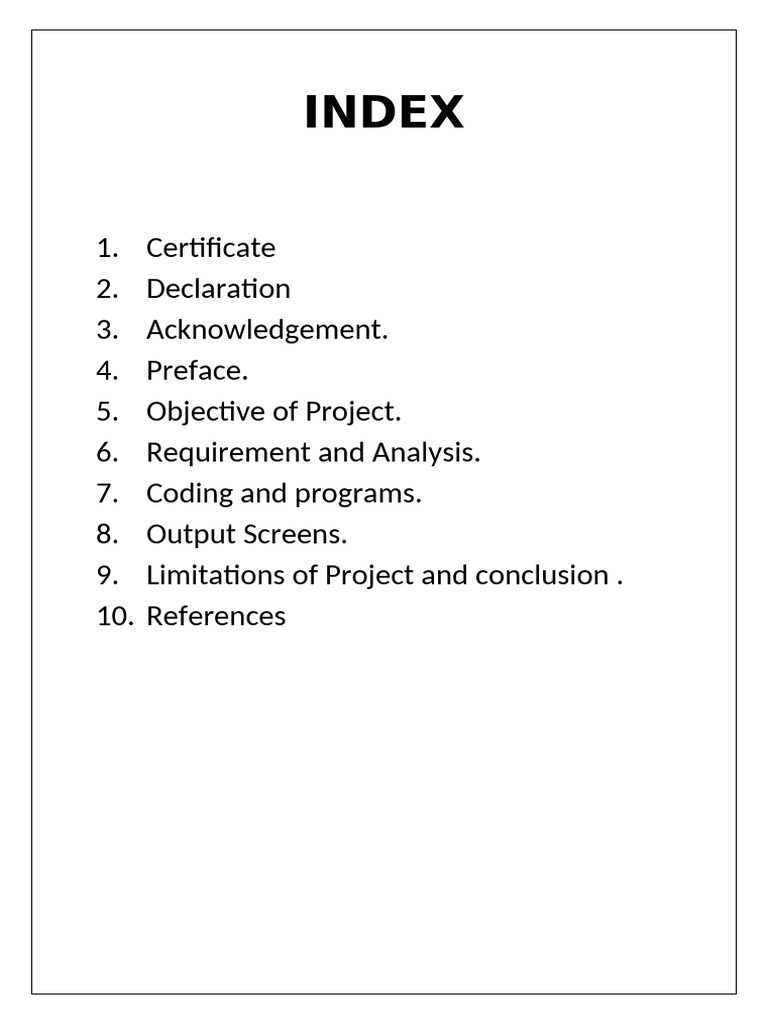 INDEX

1. Certificate
2. Declaration
3. Acknowledgement.
4. Preface.
5. Objective of Project.
6. Requirement and Analysis.
7. Coding and programs.
8. Output Screens.
9. Limitations of Project and conclusion .
10. References